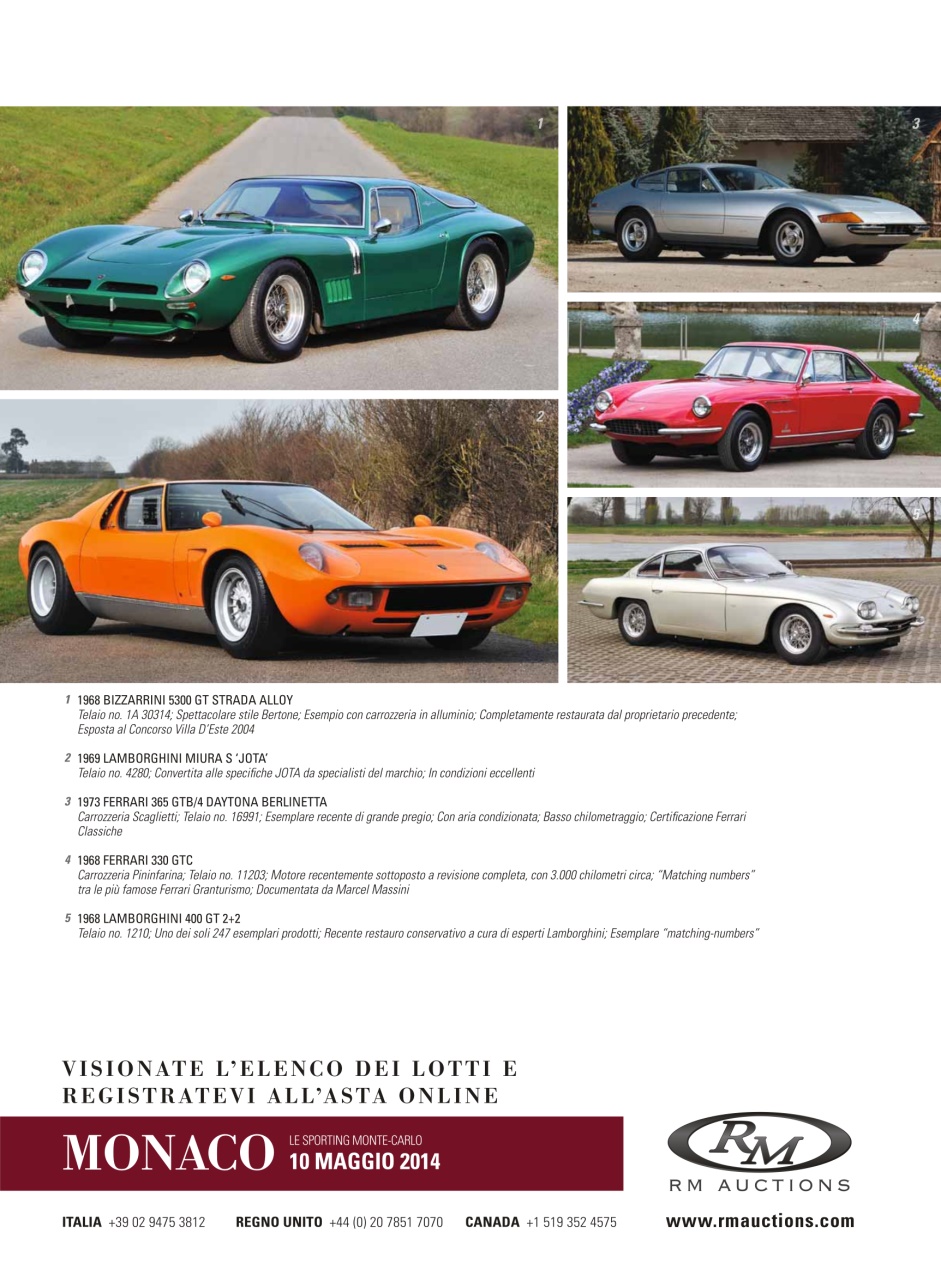 1

3

4

2

5

1 1968 BIZZARRINI 5300 GT STRADA ALLOY
Telaio no. 1A 30314; Spettacolare stile Bertone; Esempio con carrozzeria in alluminio; Completamente restaurata dal proprietario precedente; Esposta al Concorso Villa D'Este 2004

2 1969 LAMBORGHINI MIURA S 'JOTA'
Telaio no. 4280; Convertita alle specifiche JOTA da specialisti del marchio; In condizioni eccellenti

3 1973 FERRARI 365 GTB/4 DAYTONA BERLINETTA
Carrozzeria Scaglietti; Telaio no. 16991; Esemplare recente di grande pregio; Con aria condizionata; Basso chilometraggio; Certificazione Ferrari Classiche

4 1968 FERRARI 330 GTC
Carrozzeria Pininfarina; Telaio no. 11203; Motore recentemente sottoposto a revisione completa, con 3.000 chilometri circa; "Matching numbers" tra le più famose Ferrari Granturismo; Documentata da Marcel Massini

5 1968 LAMBORGHINI 400 GT 2+2
Telaio no. 1210; Uno dei soli 247 esemplari prodotti; Recente restauro conservativo a cura di esperti Lamborghini; Esemplare "matching-numbers"

VISIONATE L'ELENCO DEI LOTTI E REGISTRATEVI ALL'ASTA ONLINE

MONACO LE SPORTING MONTE-CARLO 10 MAGGIO 2014

RM
RM AUCTIONS

ITALIA +39 02 9475 3812 REGNO UNITO +44 (0) 20 7851 7070 CANADA +1 519 352 4575 www.rmauctions.com